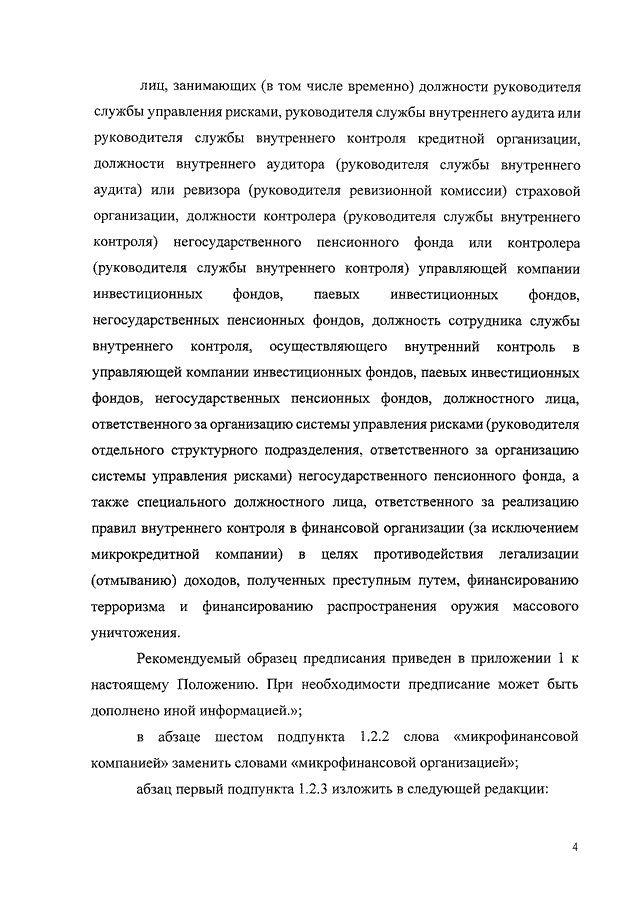 лиц, занимающих (в том числе временно) должности руководителя службы управления рисками, руководителя службы внутреннего аудита или руководителя службы внутреннего контроля кредитной организации, должности внутреннего аудитора (руководителя службы внутреннего аудита) или ревизора (руководителя ревизионной комиссии) страховой организации, должности контролера (руководителя службы внутреннего контроля) негосударственного пенсионного фонда или контролера (руководителя службы внутреннего контроля) управляющей компании инвестиционных фондов, паевых инвестиционных фондов, негосударственных пенсионных фондов, должность сотрудника службы внутреннего контроля, осуществляющего внутренний контроль в управляющей компании инвестиционных фондов, паевых инвестиционных фондов, негосударственных пенсионных фондов, должностного лица, ответственного за организацию системы управления рисками (руководителя отдельного структурного подразделения, ответственного за организацию системы управления рисками) негосударственного пенсионного фонда, а также специального должностного лица, ответственного за реализацию правил внутреннего контроля в финансовой организации (за исключением микрокредитной компании) в целях противодействия легализации (отмыванию) доходов, полученных преступным путем, финансированию терроризма и финансированию распространения оружия массового уничтожения.

Рекомендуемый образец предписания приведен в приложении 1 к настоящему Положению. При необходимости предписание может быть дополнено иной информацией.»;

в абзаце шестом подпункта 1.2.2 слова «микрофинансовой компанией» заменить словами «микрофинансовой организацией»;

абзац первый подпункта 1.2.3 изложить в следующей редакции:

4